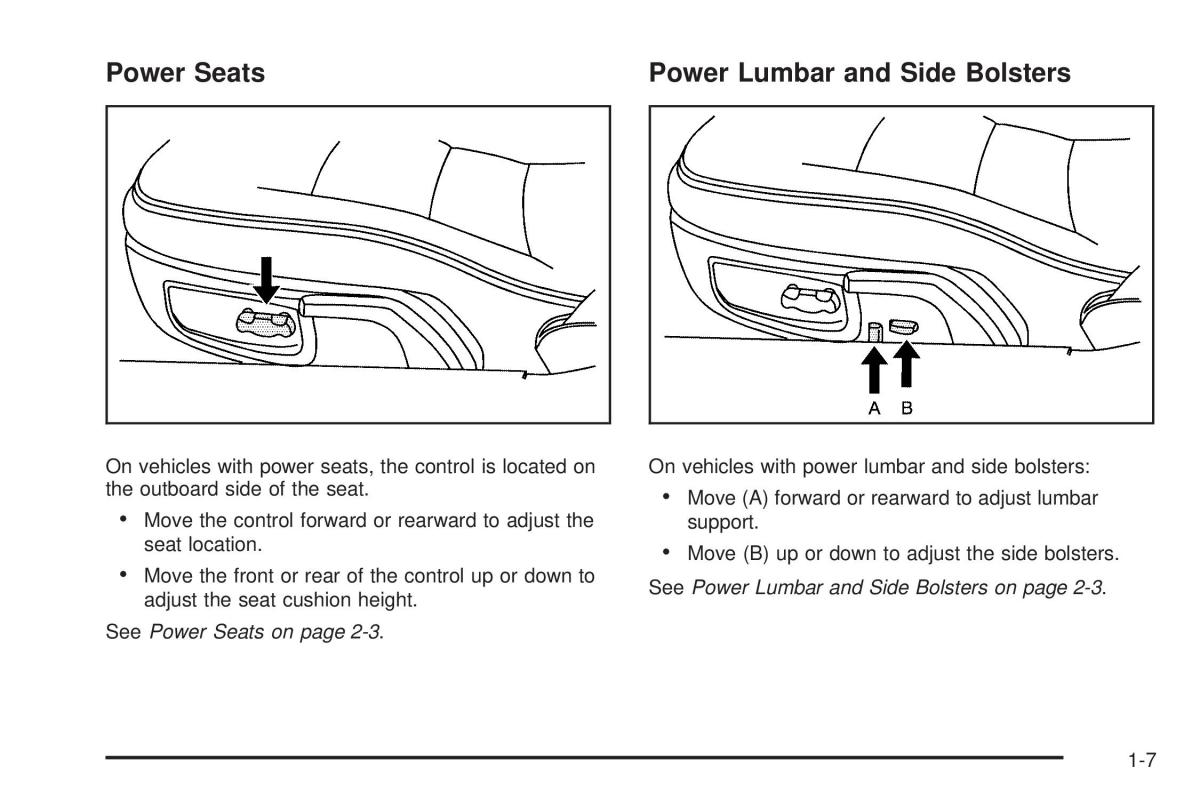 Power Seats

On vehicles with power seats, the control is located on the outboard side of the seat.

• Move the control forward or rearward to adjust the seat location.

• Move the front or rear of the control up or down to adjust the seat cushion height.

See Power Seats on page 2-3.

Power Lumbar and Side Bolsters

A B

On vehicles with power lumbar and side bolsters:

• Move (A) forward or rearward to adjust lumbar support.

• Move (B) up or down to adjust the side bolsters.

See Power Lumbar and Side Bolsters on page 2-3.

1-7